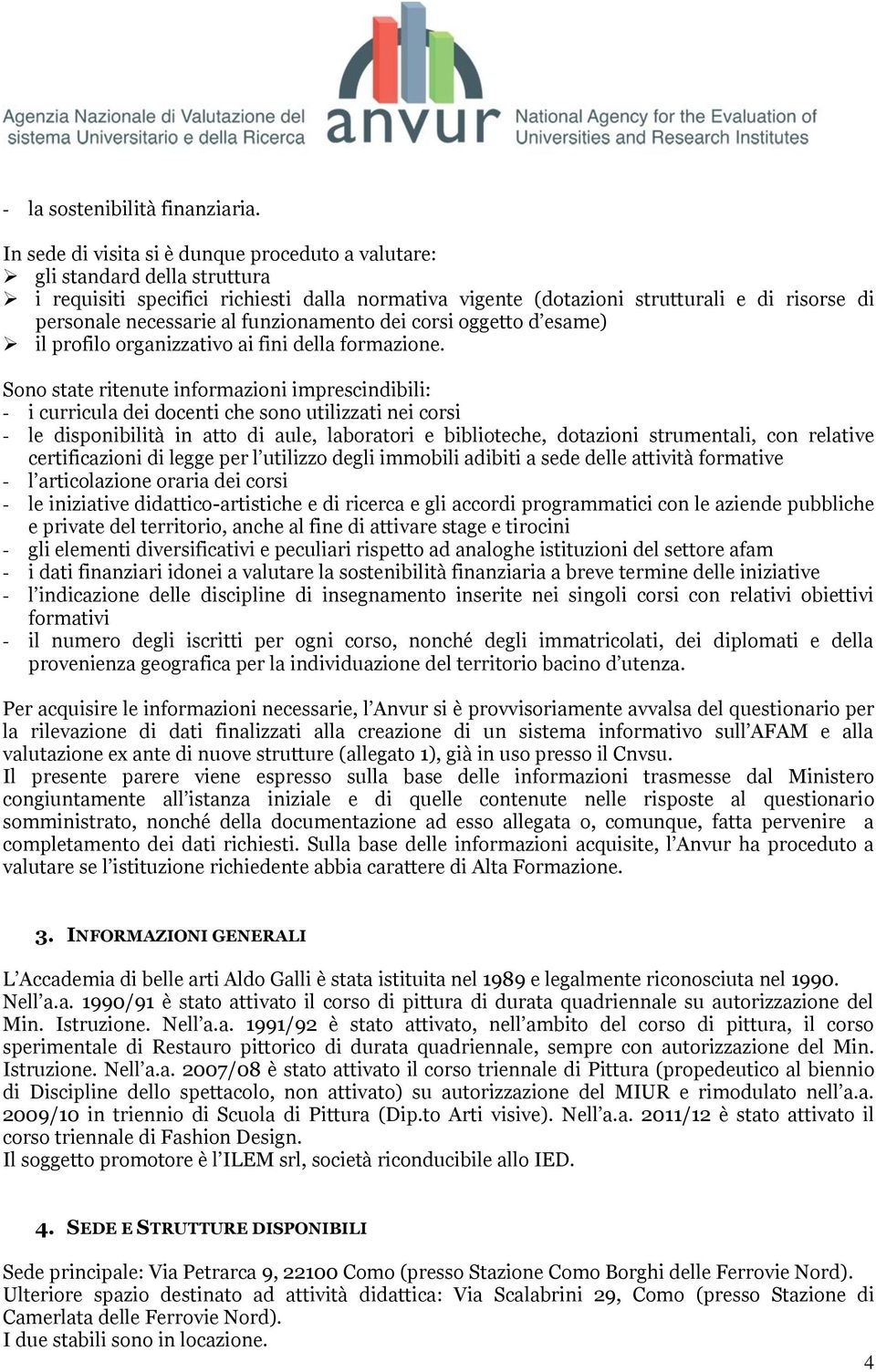 Agenzia Nazionale di Valutazione del sistema Universitario e della Ricerca

anvur

National Agency for the Evaluation of Universities and Research Institutes

- la sostenibilità finanziaria.

In sede di visita si è dunque proceduto a valutare:
➢ gli standard della struttura
➢ i requisiti specifici richiesti dalla normativa vigente (dotazioni strutturali e di risorse di personale necessarie al funzionamento dei corsi oggetto d'esame)
➢ il profilo organizzativo ai fini della formazione.

Sono state ritenute informazioni imprescindibili:
- i curricula dei docenti che sono utilizzati nei corsi
- le disponibilità in atto di aule, laboratori e biblioteche, dotazioni strumentali, con relative certificazioni di legge per l'utilizzo degli immobili adibiti a sede delle attività formative
- l'articolazione oraria dei corsi
- le iniziative didattico-artistiche e di ricerca e gli accordi programmatici con le aziende pubbliche e private del territorio, anche al fine di attivare stage e tirocini
- gli elementi diversificativi e peculiari rispetto ad analoghe istituzioni del settore afam
- i dati finanziari idonei a valutare la sostenibilità finanziaria a breve termine delle iniziative
- l'indicazione delle discipline di insegnamento inserite nei singoli corsi con relativi obiettivi formativi
- il numero degli iscritti per ogni corso, nonché degli immatricolati, dei diplomati e della provenienza geografica per la individuazione del territorio bacino d'utenza.

Per acquisire le informazioni necessarie, l'Anvur si è provvisoriamente avvalsa del questionario per la rilevazione di dati finalizzati alla creazione di un sistema informativo sull'AFAM e alla valutazione ex ante di nuove strutture (allegato 1), già in uso presso il Cnvsu.
Il presente parere viene espresso sulla base delle informazioni trasmesse dal Ministero congiuntamente all'istanza iniziale e di quelle contenute nelle risposte al questionario somministrato, nonché della documentazione ad esso allegata o, comunque, fatta pervenire a completamento dei dati richiesti. Sulla base delle informazioni acquisite, l'Anvur ha proceduto a valutare se l'istituzione richiedente abbia carattere di Alta Formazione.

3. INFORMAZIONI GENERALI

L'Accademia di belle arti Aldo Galli è stata istituita nel 1989 e legalmente riconosciuta nel 1990.
Nell'a.a. 1990/91 è stato attivato il corso di pittura di durata quadriennale su autorizzazione del Min. Istruzione. Nell'a.a. 1991/92 è stato attivato, nell'ambito del corso di pittura, il corso sperimentale di Restauro pittorico di durata quadriennale, sempre con autorizzazione del Min. Istruzione. Nell'a.a. 2007/08 è stato attivato il corso triennale di Pittura (propedeutico al biennio di Discipline dello spettacolo, non attivato) su autorizzazione del MIUR e rimodulato nell'a.a. 2009/10 in triennio di Scuola di Pittura (Dip.to Arti visive). Nell'a.a. 2011/12 è stato attivato il corso triennale di Fashion Design.
Il soggetto promotore è l'ILEM srl, società riconducibile allo IED.

4. SEDE E STRUTTURE DISPONIBILI

Sede principale: Via Petrarca 9, 22100 Como (presso Stazione Como Borghi delle Ferrovie Nord).
Ulteriore spazio destinato ad attività didattica: Via Scalabrini 29, Como (presso Stazione di Camerlata delle Ferrovie Nord).
I due stabili sono in locazione.

4